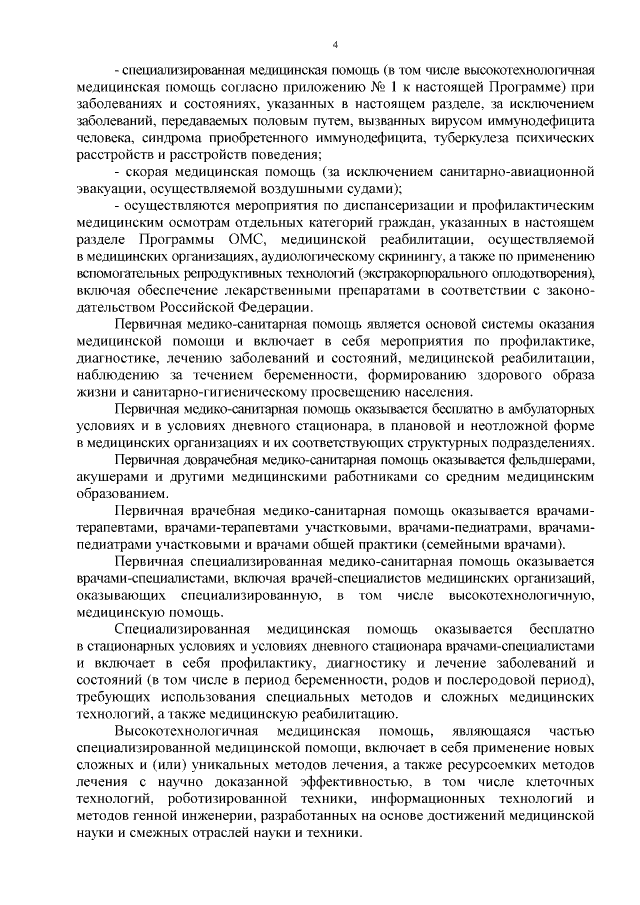 4

- специализированная медицинская помощь (в том числе высокотехнологичная медицинская помощь согласно приложению № 1 к настоящей Программе) при заболеваниях и состояниях, указанных в настоящем разделе, за исключением заболеваний, передаваемых половым путем, вызванных вирусом иммунодефицита человека, синдрома приобретенного иммунодефицита, туберкулеза психических расстройств и расстройств поведения;

- скорая медицинская помощь (за исключением санитарно-авиационной эвакуации, осуществляемой воздушными судами);

- осуществляются мероприятия по диспансеризации и профилактическим медицинским осмотрам отдельных категорий граждан, указанных в настоящем разделе Программы ОМС, медицинской реабилитации, осуществляемой в медицинских организациях, аудиологическому скринингу, а также по применению вспомогательных репродуктивных технологий (экстракорпорального оплодотворения), включая обеспечение лекарственными препаратами в соответствии с законодательством Российской Федерации.

Первичная медико-санитарная помощь является основой системы оказания медицинской помощи и включает в себя мероприятия по профилактике, диагностике, лечению заболеваний и состояний, медицинской реабилитации, наблюдению за течением беременности, формированию здорового образа жизни и санитарно-гигиеническому просвещению населения.

Первичная медико-санитарная помощь оказывается бесплатно в амбулаторных условиях и в условиях дневного стационара, в плановой и неотложной форме в медицинских организациях и их соответствующих структурных подразделениях.

Первичная доврачебная медико-санитарная помощь оказывается фельдшерами, акушерами и другими медицинскими работниками со средним медицинским образованием.

Первичная врачебная медико-санитарная помощь оказывается врачами-терапевтами, врачами-терапевтами участковыми, врачами-педиатрами, врачами-педиатрами участковыми и врачами общей практики (семейными врачами).

Первичная специализированная медико-санитарная помощь оказывается врачами-специалистами, включая врачей-специалистов медицинских организаций, оказывающих специализированную, в том числе высокотехнологичную, медицинскую помощь.

Специализированная медицинская помощь оказывается бесплатно в стационарных условиях и условиях дневного стационара врачами-специалистами и включает в себя профилактику, диагностику и лечение заболеваний и состояний (в том числе в период беременности, родов и послеродовой период), требующих использования специальных методов и сложных медицинских технологий, а также медицинскую реабилитацию.

Высокотехнологичная медицинская помощь, являющаяся частью специализированной медицинской помощи, включает в себя применение новых сложных и (или) уникальных методов лечения, а также ресурсоемких методов лечения с научно доказанной эффективностью, в том числе клеточных технологий, роботизированной техники, информационных технологий и методов генной инженерии, разработанных на основе достижений медицинской науки и смежных отраслей науки и техники.